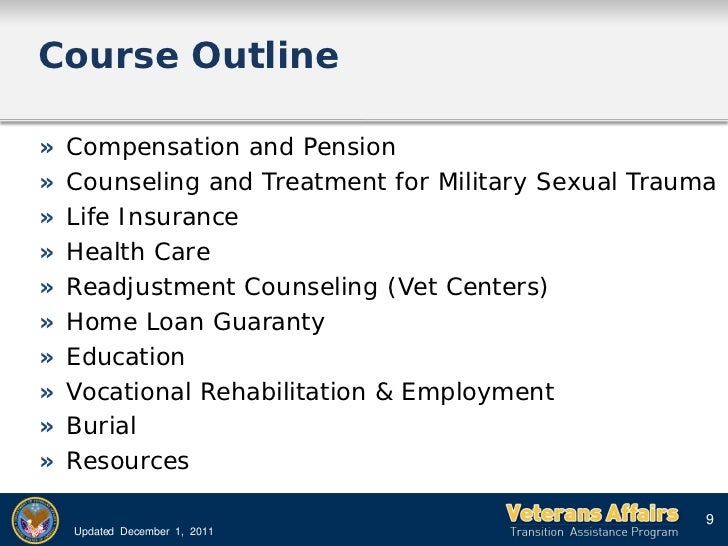 Course Outline

» Compensation and Pension
» Counseling and Treatment for Military Sexual Trauma
» Life Insurance
» Health Care
» Readjustment Counseling (Vet Centers)
» Home Loan Guaranty
» Education
» Vocational Rehabilitation & Employment
» Burial
» Resources

Updated December 1, 2011

Veterans Affairs
Transition Assistance Program

9